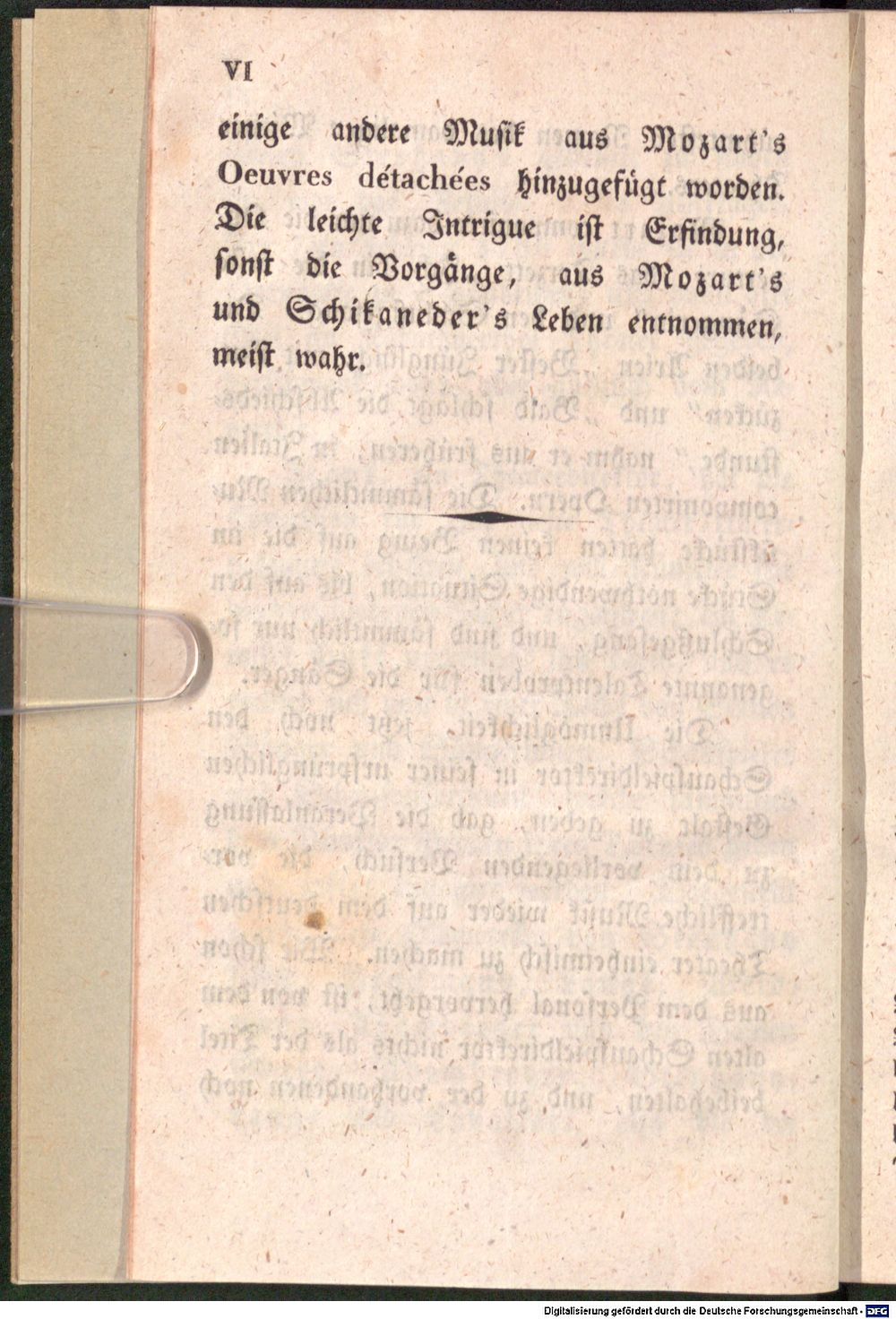 VI

einige andere Musik aus Mozart's Oeuvres détachées hinzugefügt worden. Die leichte Intrigue ist Erfindung, sonst die Vorgänge, aus Mozart's und Schikaneder's Leben entnommen, meist wahr.

Digitalisierung gefördert durch die Deutsche Forschungsgemeinschaft - DFG